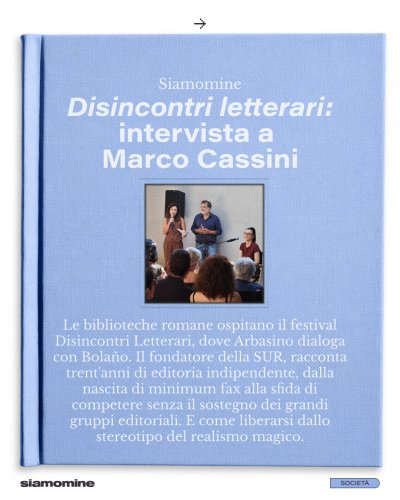 →

Siamomine

Disincontri letterari: intervista a Marco Cassini

Le biblioteche romane ospitano il festival Disincontri Letterari, dove Arbasino dialoga con Bolaño. Il fondatore della SUR, racconta trent'anni di editoria indipendente, dalla nascita di minimum fax alla sfida di competere senza il sostegno dei grandi gruppi editoriali. E come liberarsi dallo stereotipo del realismo magico.

siamomine

SOCIETÀ